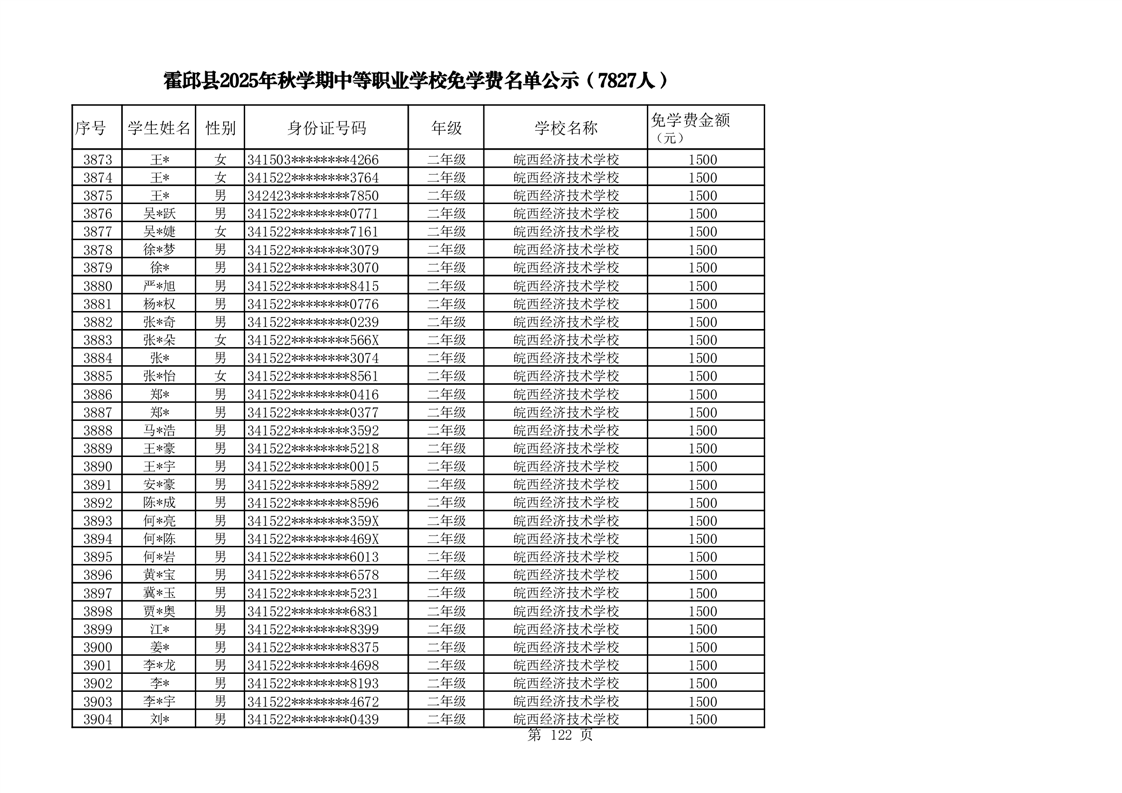 霍邱县2025年秋学期中等职业学校免学费名单公示（7827人）

| 序号 | 学生姓名 | 性别 | 身份证号码 | 年级 | 学校名称 | 免学费金额（元） |
|---|---|---|---|---|---|---|
| 3873 | 王* | 女 | 341503********4266 | 二年级 | 皖西经济技术学校 | 1500 |
| 3874 | 王* | 女 | 341522********3764 | 二年级 | 皖西经济技术学校 | 1500 |
| 3875 | 王* | 男 | 342423********7850 | 二年级 | 皖西经济技术学校 | 1500 |
| 3876 | 吴*跃 | 男 | 341522********0771 | 二年级 | 皖西经济技术学校 | 1500 |
| 3877 | 吴*婕 | 女 | 341522********7161 | 二年级 | 皖西经济技术学校 | 1500 |
| 3878 | 徐*梦 | 男 | 341522********3079 | 二年级 | 皖西经济技术学校 | 1500 |
| 3879 | 徐* | 男 | 341522********3070 | 二年级 | 皖西经济技术学校 | 1500 |
| 3880 | 严*旭 | 男 | 341522********8415 | 二年级 | 皖西经济技术学校 | 1500 |
| 3881 | 杨*权 | 男 | 341522********0776 | 二年级 | 皖西经济技术学校 | 1500 |
| 3882 | 张*奇 | 男 | 341522********0239 | 二年级 | 皖西经济技术学校 | 1500 |
| 3883 | 张*朵 | 女 | 341522********566X | 二年级 | 皖西经济技术学校 | 1500 |
| 3884 | 张* | 男 | 341522********3074 | 二年级 | 皖西经济技术学校 | 1500 |
| 3885 | 张*怡 | 女 | 341522********8561 | 二年级 | 皖西经济技术学校 | 1500 |
| 3886 | 郑* | 男 | 341522********0416 | 二年级 | 皖西经济技术学校 | 1500 |
| 3887 | 郑* | 男 | 341522********0377 | 二年级 | 皖西经济技术学校 | 1500 |
| 3888 | 马*浩 | 男 | 341522********3592 | 二年级 | 皖西经济技术学校 | 1500 |
| 3889 | 王*豪 | 男 | 341522********5218 | 二年级 | 皖西经济技术学校 | 1500 |
| 3890 | 王*宇 | 男 | 341522********0015 | 二年级 | 皖西经济技术学校 | 1500 |
| 3891 | 安*豪 | 男 | 341522********5892 | 二年级 | 皖西经济技术学校 | 1500 |
| 3892 | 陈*成 | 男 | 341522********8596 | 二年级 | 皖西经济技术学校 | 1500 |
| 3893 | 何*亮 | 男 | 341522********359X | 二年级 | 皖西经济技术学校 | 1500 |
| 3894 | 何*陈 | 男 | 341522********469X | 二年级 | 皖西经济技术学校 | 1500 |
| 3895 | 何*岩 | 男 | 341522********6013 | 二年级 | 皖西经济技术学校 | 1500 |
| 3896 | 黄*宝 | 男 | 341522********6578 | 二年级 | 皖西经济技术学校 | 1500 |
| 3897 | 冀*玉 | 男 | 341522********5231 | 二年级 | 皖西经济技术学校 | 1500 |
| 3898 | 贾*奥 | 男 | 341522********6831 | 二年级 | 皖西经济技术学校 | 1500 |
| 3899 | 江* | 男 | 341522********8399 | 二年级 | 皖西经济技术学校 | 1500 |
| 3900 | 姜* | 男 | 341522********8375 | 二年级 | 皖西经济技术学校 | 1500 |
| 3901 | 李*龙 | 男 | 341522********4698 | 二年级 | 皖西经济技术学校 | 1500 |
| 3902 | 李* | 男 | 341522********8193 | 二年级 | 皖西经济技术学校 | 1500 |
| 3903 | 李*宇 | 男 | 341522********4672 | 二年级 | 皖西经济技术学校 | 1500 |
| 3904 | 刘* | 男 | 341522********0439 | 二年级 | 皖西经济技术学校 | 1500 |

第 122 页